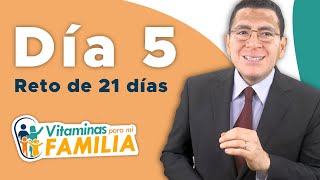 Día 5
Reto de 21 días

Vitaminas para mi FAMILIA